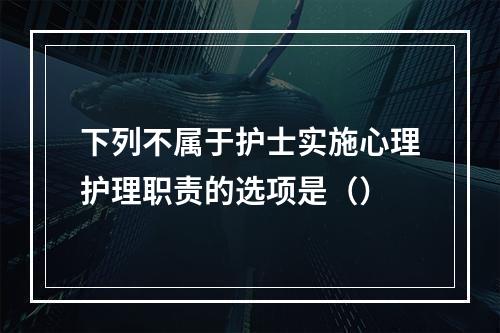 下列不属于护士实施心理护理职责的选项是（）